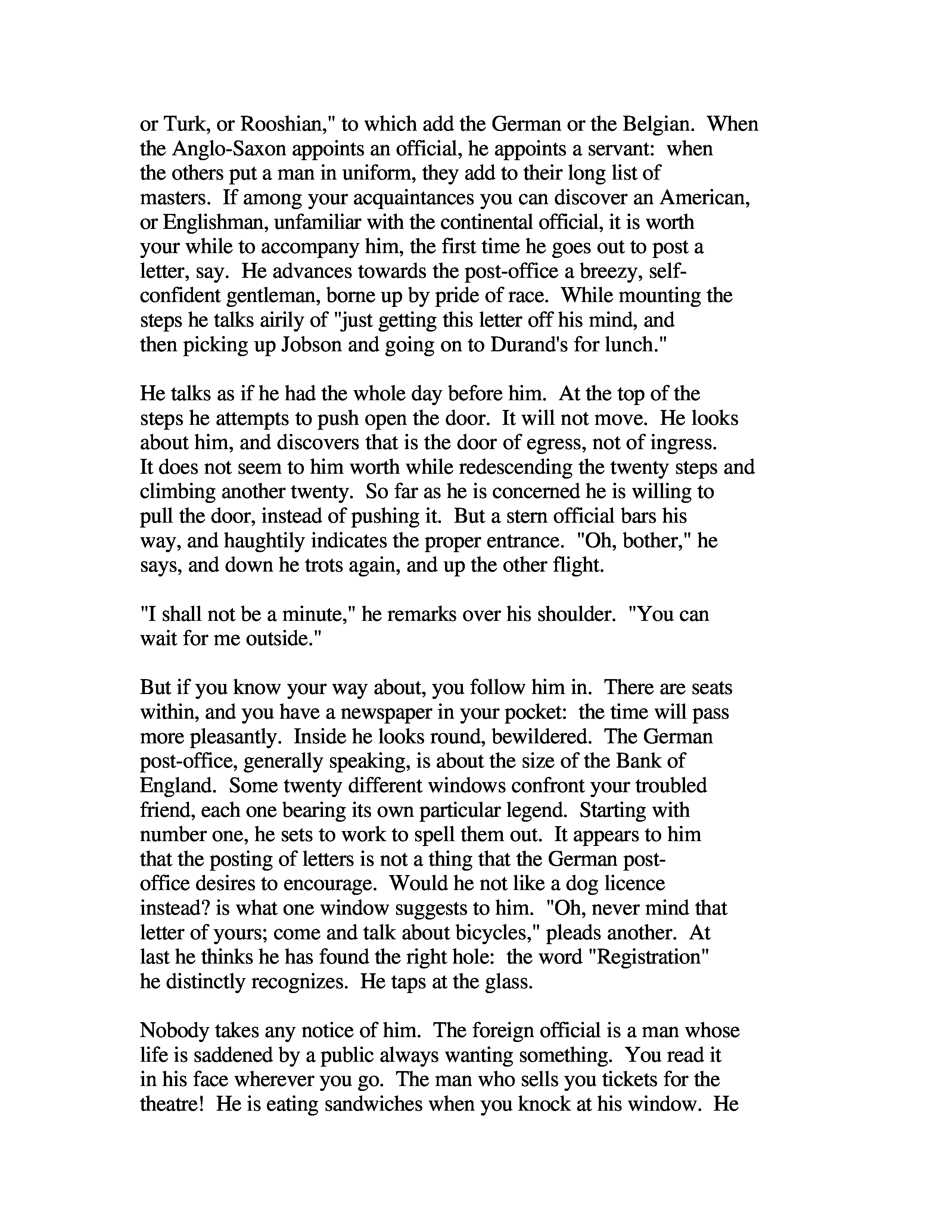 or Turk, or Rooshian," to which add the German or the Belgian. When the Anglo-Saxon appoints an official, he appoints a servant: when the others put a man in uniform, they add to their long list of masters. If among your acquaintances you can discover an American, or Englishman, unfamiliar with the continental official, it is worth your while to accompany him, the first time he goes out to post a letter, say. He advances towards the post-office a breezy, self-confident gentleman, borne up by pride of race. While mounting the steps he talks airily of "just getting this letter off his mind, and then picking up Jobson and going on to Durand's for lunch."

He talks as if he had the whole day before him. At the top of the steps he attempts to push open the door. It will not move. He looks about him, and discovers that is the door of egress, not of ingress. It does not seem to him worth while redescending the twenty steps and climbing another twenty. So far as he is concerned he is willing to pull the door, instead of pushing it. But a stern official bars his way, and haughtily indicates the proper entrance. "Oh, bother," he says, and down he trots again, and up the other flight.

"I shall not be a minute," he remarks over his shoulder. "You can wait for me outside."

But if you know your way about, you follow him in. There are seats within, and you have a newspaper in your pocket: the time will pass more pleasantly. Inside he looks round, bewildered. The German post-office, generally speaking, is about the size of the Bank of England. Some twenty different windows confront your troubled friend, each one bearing its own particular legend. Starting with number one, he sets to work to spell them out. It appears to him that the posting of letters is not a thing that the German post-office desires to encourage. Would he not like a dog licence instead? is what one window suggests to him. "Oh, never mind that letter of yours; come and talk about bicycles," pleads another. At last he thinks he has found the right hole: the word "Registration" he distinctly recognizes. He taps at the glass.

Nobody takes any notice of him. The foreign official is a man whose life is saddened by a public always wanting something. You read it in his face wherever you go. The man who sells you tickets for the theatre! He is eating sandwiches when you knock at his window. He